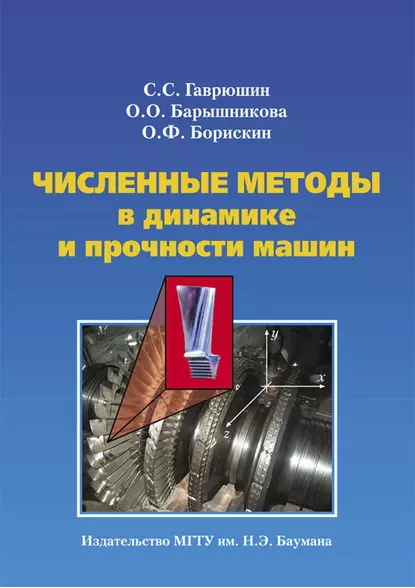 С.С. Гаврюшин
О.О. Барышникова
О.Ф. Борискин

ЧИСЛЕННЫЕ МЕТОДЫ в динамике и прочности машин

$y$
$x$
$z$

Издательство МГТУ им. Н.Э. Баумана